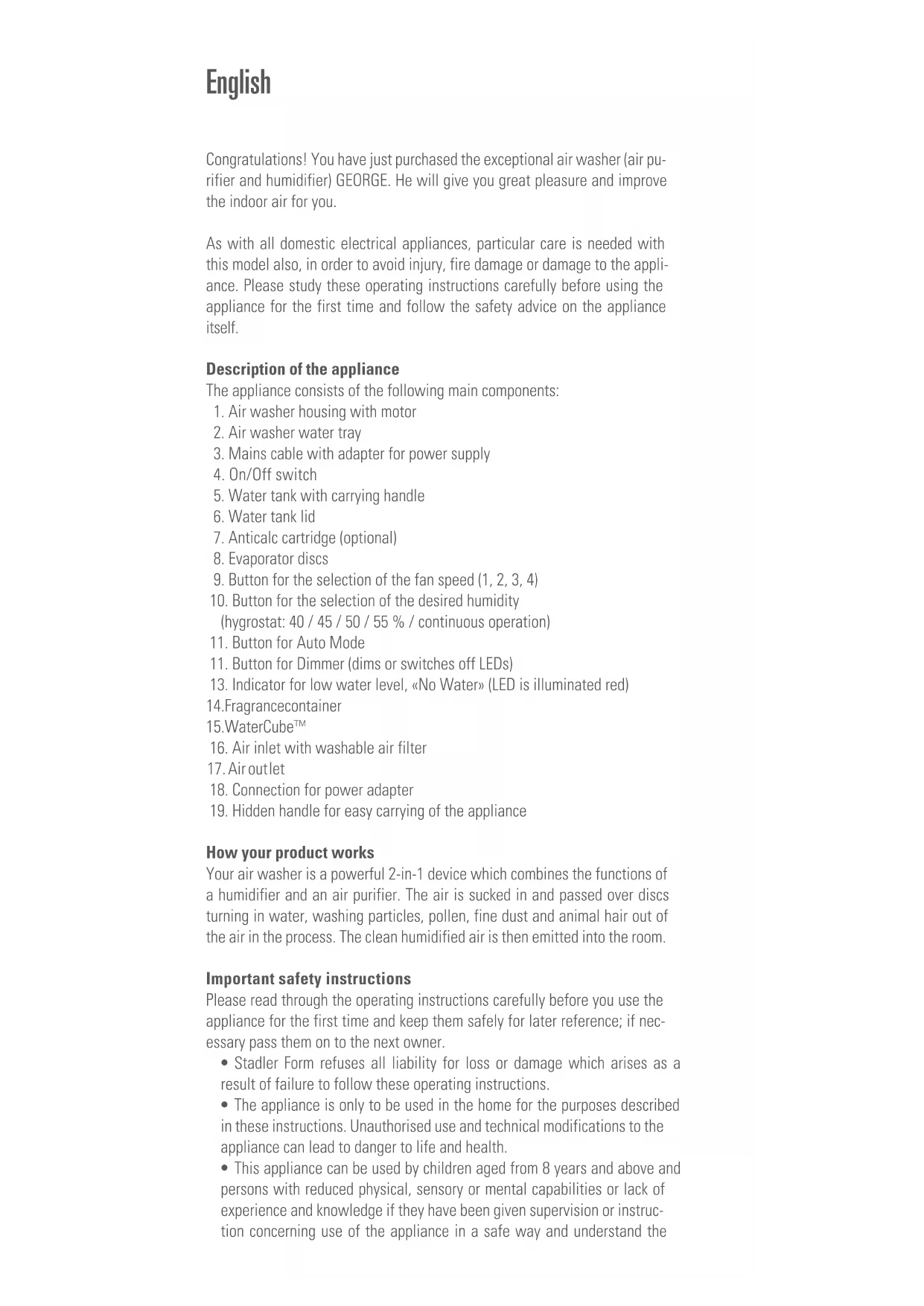 English

Congratulations! You have just purchased the exceptional air washer (air purifier and humidifier) GEORGE. He will give you great pleasure and improve the indoor air for you.

As with all domestic electrical appliances, particular care is needed with this model also, in order to avoid injury, fire damage or damage to the appliance. Please study these operating instructions carefully before using the appliance for the first time and follow the safety advice on the appliance itself.

Description of the appliance
The appliance consists of the following main components:
1. Air washer housing with motor
2. Air washer water tray
3. Mains cable with adapter for power supply
4. On/Off switch
5. Water tank with carrying handle
6. Water tank lid
7. Anticalc cartridge (optional)
8. Evaporator discs
9. Button for the selection of the fan speed (1, 2, 3, 4)
10. Button for the selection of the desired humidity (hygrostat: 40 / 45 / 50 / 55 % / continuous operation)
11. Button for Auto Mode
11. Button for Dimmer (dims or switches off LEDs)
13. Indicator for low water level, «No Water» (LED is illuminated red)
14.Fragrancecontainer
15.WaterCube™
16. Air inlet with washable air filter
17. Air outlet
18. Connection for power adapter
19. Hidden handle for easy carrying of the appliance

How your product works
Your air washer is a powerful 2-in-1 device which combines the functions of a humidifier and an air purifier. The air is sucked in and passed over discs turning in water, washing particles, pollen, fine dust and animal hair out of the air in the process. The clean humidified air is then emitted into the room.

Important safety instructions
Please read through the operating instructions carefully before you use the appliance for the first time and keep them safely for later reference; if necessary pass them on to the next owner.
• Stadler Form refuses all liability for loss or damage which arises as a result of failure to follow these operating instructions.
• The appliance is only to be used in the home for the purposes described in these instructions. Unauthorised use and technical modifications to the appliance can lead to danger to life and health.
• This appliance can be used by children aged from 8 years and above and persons with reduced physical, sensory or mental capabilities or lack of experience and knowledge if they have been given supervision or instruction concerning use of the appliance in a safe way and understand the